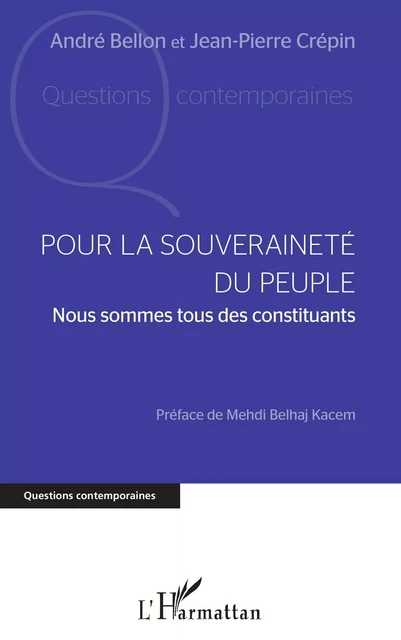 André Bellon et Jean-Pierre Crépin

Questions contemporaines

POUR LA SOUVERAINETÉ DU PEUPLE

Nous sommes tous des constituants

Préface de Mehdi Belhaj Kacem

Questions contemporaines

L'Harmattan